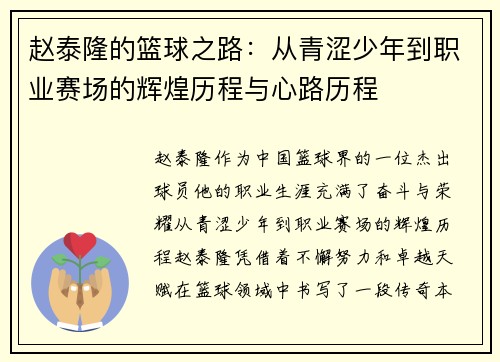 赵泰隆的篮球之路：从青涩少年到职业赛场的辉煌历程与心路历程

赵泰隆作为中国篮球界的一位杰出球员他的职业生涯充满了奋斗与荣耀从青涩少年到职业赛场的辉煌历程赵泰隆凭借着不懈努力和卓越天赋在篮球领域中书写了一段传奇本